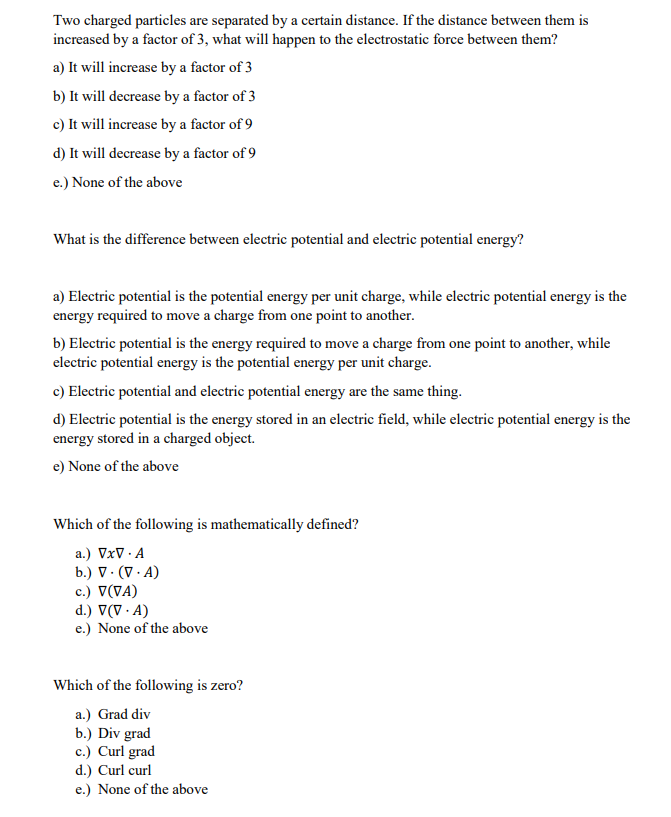 Two charged particles are separated by a certain distance. If the distance between them is increased by a factor of 3, what will happen to the electrostatic force between them?

a) It will increase by a factor of 3

b) It will decrease by a factor of 3

c) It will increase by a factor of 9

d) It will decrease by a factor of 9

e.) None of the above

What is the difference between electric potential and electric potential energy?

a) Electric potential is the potential energy per unit charge, while electric potential energy is the energy required to move a charge from one point to another.

b) Electric potential is the energy required to move a charge from one point to another, while electric potential energy is the potential energy per unit charge.

c) Electric potential and electric potential energy are the same thing.

d) Electric potential is the energy stored in an electric field, while electric potential energy is the energy stored in a charged object.

e) None of the above

Which of the following is mathematically defined?

a.) $\nabla x \nabla \cdot A$
b.) $\nabla \cdot (\nabla \cdot A)$
c.) $\nabla(\nabla A)$
d.) $\nabla(\nabla \cdot A)$
e.) None of the above

Which of the following is zero?

a.) Grad div
b.) Div grad
c.) Curl grad
d.) Curl curl
e.) None of the above